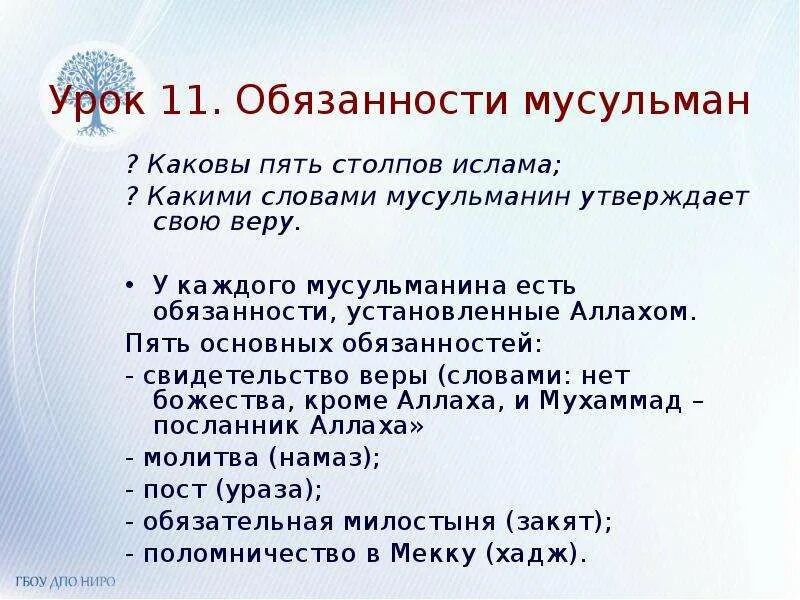 Урок 11. Обязанности мусульман

? Каковы пять столпов ислама;

? Какими словами мусульманин утверждает свою веру.

• У каждого мусульманина есть обязанности, установленные Аллахом.

Пять основных обязанностей:

- свидетельство веры (словами: нет божества, кроме Аллаха, и Мухаммад – посланник Аллаха»

- молитва (намаз);

- пост (ураза);

- обязательная милостыня (закят);

- поломничество в Мекку (хадж).

ГБОУ ДПО НИРО